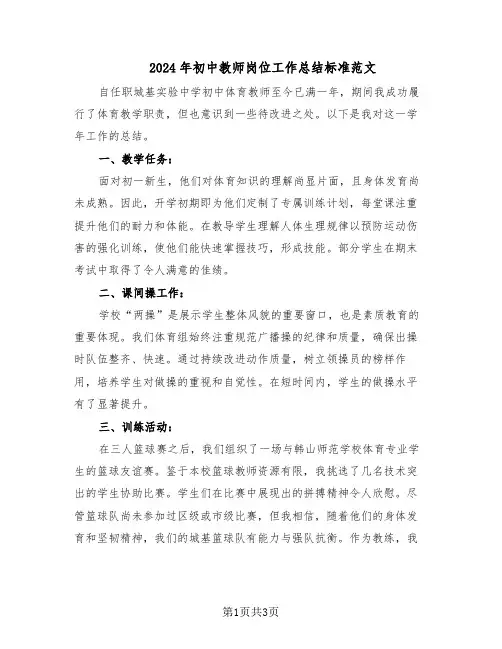 2024年初中教师岗位工作总结标准范文

自任职城基实验中学初中体育教师至今已满一年，期间我成功履行了体育教学职责，但也意识到一些待改进之处。以下是我对这一学年工作的总结。

一、教学任务：

面对初一新生，他们对体育知识的理解尚显片面，且身体发育尚未成熟。因此，开学初期即为他们定制了专属训练计划，每堂课注重提升他们的耐力和体能。在教导学生理解人体生理规律以预防运动伤害的强化训练，使他们能快速掌握技巧，形成技能。部分学生在期末考试中取得了令人满意的佳绩。

二、课间操工作：

学校“两操”是展示学生整体风貌的重要窗口，也是素质教育的重要体现。我们体育组始终注重规范广播操的纪律和质量，确保出操时队伍整齐、快速。通过持续改进动作质量，树立领操员的榜样作用，培养学生对做操的重视和自觉性。在短时间内，学生的做操水平有了显著提升。

三、训练活动：

在三人篮球赛之后，我们组织了一场与韩山师范学校体育专业学生的篮球友谊赛。鉴于本校篮球教师资源有限，我挑选了几名技术突出的学生协助比赛。学生们在比赛中展现出的拼搏精神令人欣慰。尽管篮球队尚未参加过区级或市级比赛，但我相信，随着他们的身体发育和坚韧精神，我们的城基篮球队有能力与强队抗衡。作为教练，我

第1页共3页